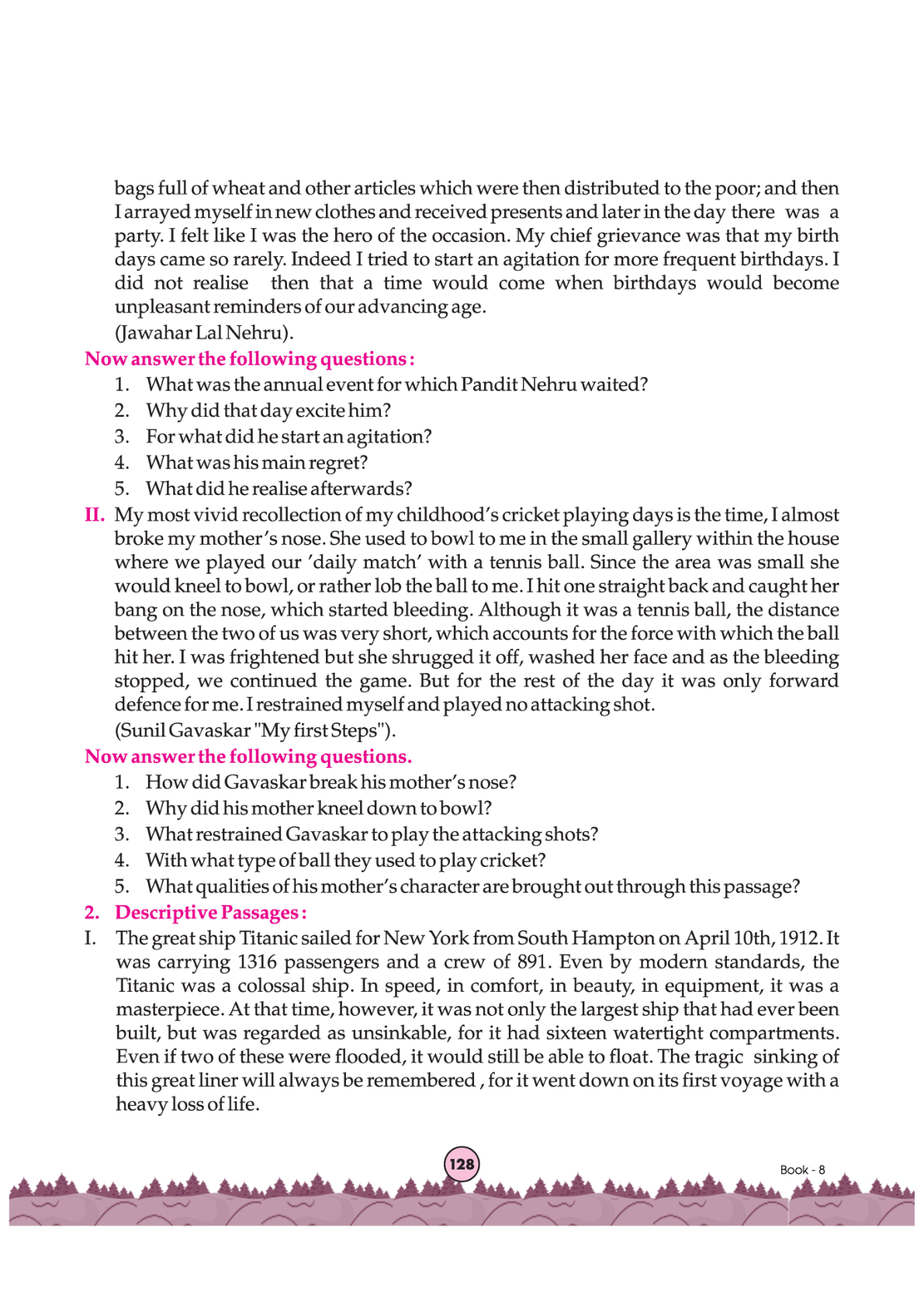 bags full of wheat and other articles which were then distributed to the poor; and then I arrayed myself in new clothes and received presents and later in the day there was a party. I felt like I was the hero of the occasion. My chief grievance was that my birth days came so rarely. Indeed I tried to start an agitation for more frequent birthdays. I did not realise then that a time would come when birthdays would become unpleasant reminders of our advancing age.
(Jawahar Lal Nehru).

Now answer the following questions :
1. What was the annual event for which Pandit Nehru waited?
2. Why did that day excite him?
3. For what did he start an agitation?
4. What was his main regret?
5. What did he realise afterwards?

II. My most vivid recollection of my childhood's cricket playing days is the time, I almost broke my mother's nose. She used to bowl to me in the small gallery within the house where we played our 'daily match' with a tennis ball. Since the area was small she would kneel to bowl, or rather lob the ball to me. I hit one straight back and caught her bang on the nose, which started bleeding. Although it was a tennis ball, the distance between the two of us was very short, which accounts for the force with which the ball hit her. I was frightened but she shrugged it off, washed her face and as the bleeding stopped, we continued the game. But for the rest of the day it was only forward defence for me. I restrained myself and played no attacking shot.
(Sunil Gavaskar "My first Steps").

Now answer the following questions.
1. How did Gavaskar break his mother's nose?
2. Why did his mother kneel down to bowl?
3. What restrained Gavaskar to play the attacking shots?
4. With what type of ball they used to play cricket?
5. What qualities of his mother's character are brought out through this passage?

2. Descriptive Passages :
I. The great ship Titanic sailed for New York from South Hampton on April 10th, 1912. It was carrying 1316 passengers and a crew of 891. Even by modern standards, the Titanic was a colossal ship. In speed, in comfort, in beauty, in equipment, it was a masterpiece. At that time, however, it was not only the largest ship that had ever been built, but was regarded as unsinkable, for it had sixteen watertight compartments. Even if two of these were flooded, it would still be able to float. The tragic sinking of this great liner will always be remembered , for it went down on its first voyage with a heavy loss of life.

128

Book - 8